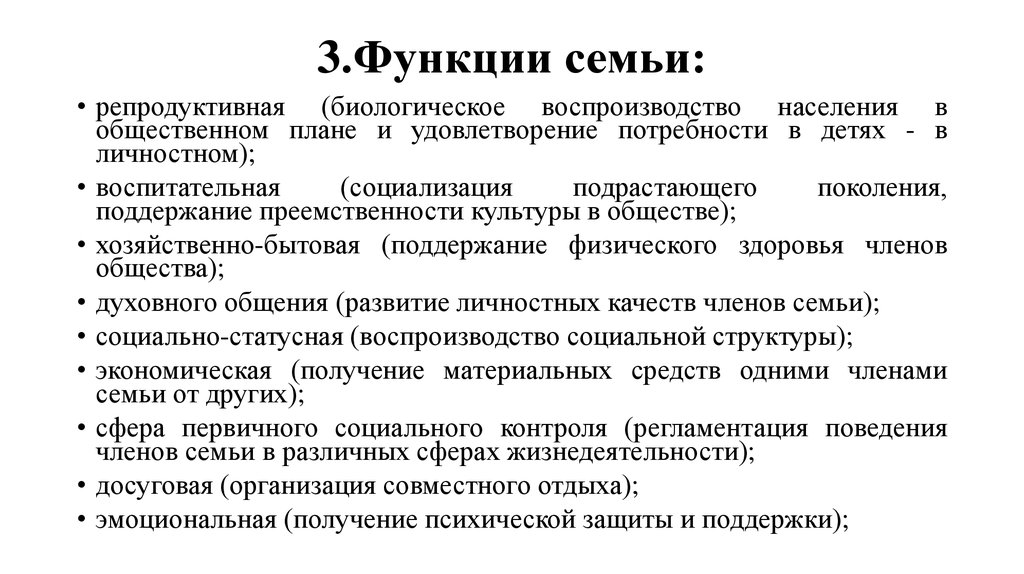 3.Функции семьи:

• репродуктивная (биологическое воспроизводство населения в общественном плане и удовлетворение потребности в детях - в личностном);
• воспитательная (социализация подрастающего поколения, поддержание преемственности культуры в обществе);
• хозяйственно-бытовая (поддержание физического здоровья членов общества);
• духовного общения (развитие личностных качеств членов семьи);
• социально-статусная (воспроизводство социальной структуры);
• экономическая (получение материальных средств одними членами семьи от других);
• сфера первичного социального контроля (регламентация поведения членов семьи в различных сферах жизнедеятельности);
• досуговая (организация совместного отдыха);
• эмоциональная (получение психической защиты и поддержки);